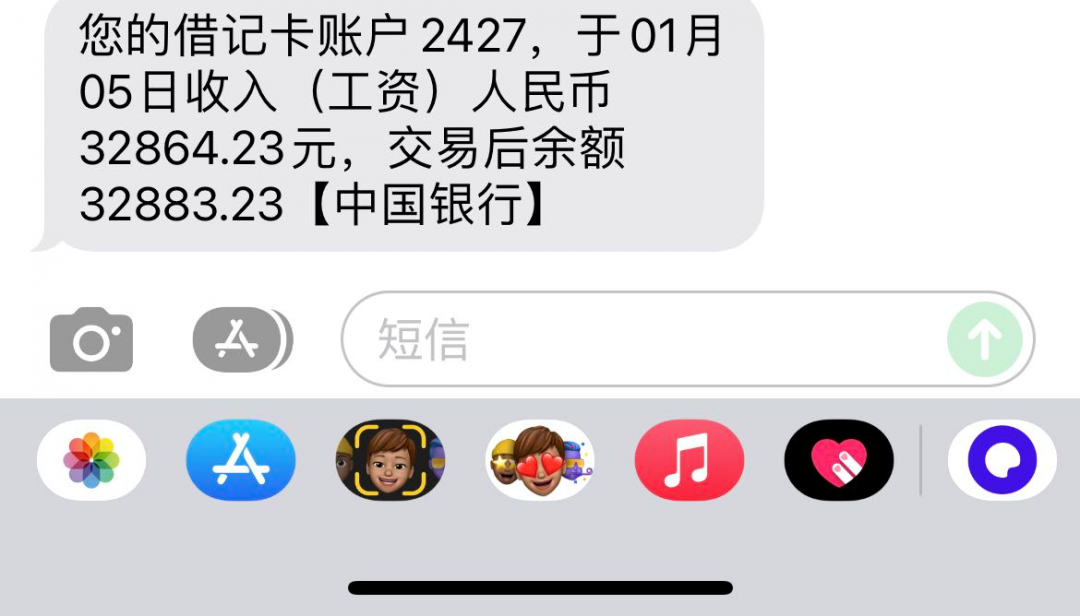 您的借记卡账户 2427，于01月05日收入（工资）人民币32864.23元，交易后余额32883.23【中国银行】

短信